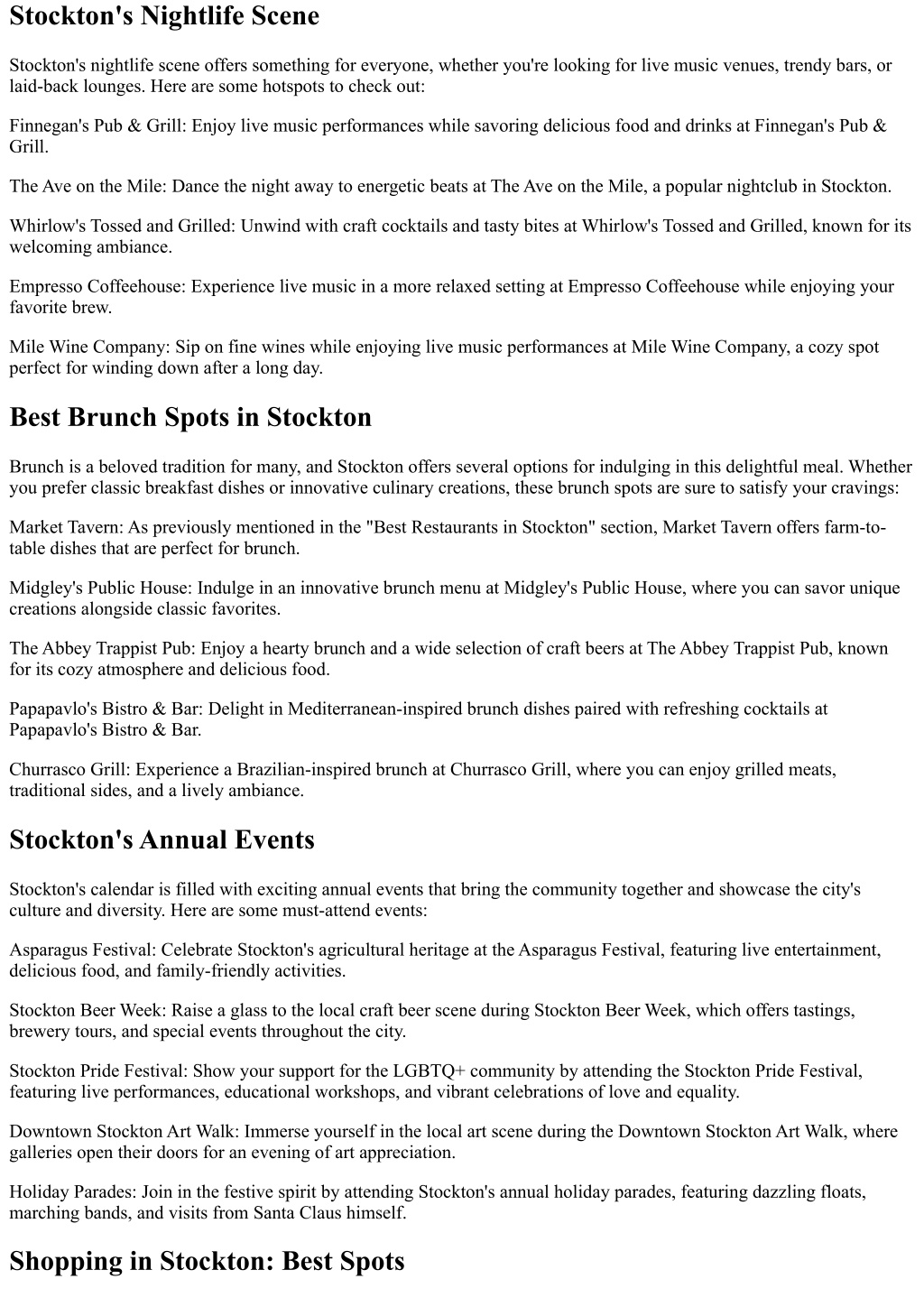 Stockton's Nightlife Scene

Stockton's nightlife scene offers something for everyone, whether you're looking for live music venues, trendy bars, or laid-back lounges. Here are some hotspots to check out:

Finnegan's Pub & Grill: Enjoy live music performances while savoring delicious food and drinks at Finnegan's Pub & Grill.

The Ave on the Mile: Dance the night away to energetic beats at The Ave on the Mile, a popular nightclub in Stockton.

Whirlow's Tossed and Grilled: Unwind with craft cocktails and tasty bites at Whirlow's Tossed and Grilled, known for its welcoming ambiance.

Empresso Coffeehouse: Experience live music in a more relaxed setting at Empresso Coffeehouse while enjoying your favorite brew.

Mile Wine Company: Sip on fine wines while enjoying live music performances at Mile Wine Company, a cozy spot perfect for winding down after a long day.

Best Brunch Spots in Stockton

Brunch is a beloved tradition for many, and Stockton offers several options for indulging in this delightful meal. Whether you prefer classic breakfast dishes or innovative culinary creations, these brunch spots are sure to satisfy your cravings:

Market Tavern: As previously mentioned in the "Best Restaurants in Stockton" section, Market Tavern offers farm-to-table dishes that are perfect for brunch.

Midgley's Public House: Indulge in an innovative brunch menu at Midgley's Public House, where you can savor unique creations alongside classic favorites.

The Abbey Trappist Pub: Enjoy a hearty brunch and a wide selection of craft beers at The Abbey Trappist Pub, known for its cozy atmosphere and delicious food.

Papapavlo's Bistro & Bar: Delight in Mediterranean-inspired brunch dishes paired with refreshing cocktails at Papapavlo's Bistro & Bar.

Churrasco Grill: Experience a Brazilian-inspired brunch at Churrasco Grill, where you can enjoy grilled meats, traditional sides, and a lively ambiance.

Stockton's Annual Events

Stockton's calendar is filled with exciting annual events that bring the community together and showcase the city's culture and diversity. Here are some must-attend events:

Asparagus Festival: Celebrate Stockton's agricultural heritage at the Asparagus Festival, featuring live entertainment, delicious food, and family-friendly activities.

Stockton Beer Week: Raise a glass to the local craft beer scene during Stockton Beer Week, which offers tastings, brewery tours, and special events throughout the city.

Stockton Pride Festival: Show your support for the LGBTQ+ community by attending the Stockton Pride Festival, featuring live performances, educational workshops, and vibrant celebrations of love and equality.

Downtown Stockton Art Walk: Immerse yourself in the local art scene during the Downtown Stockton Art Walk, where galleries open their doors for an evening of art appreciation.

Holiday Parades: Join in the festive spirit by attending Stockton's annual holiday parades, featuring dazzling floats, marching bands, and visits from Santa Claus himself.

Shopping in Stockton: Best Spots